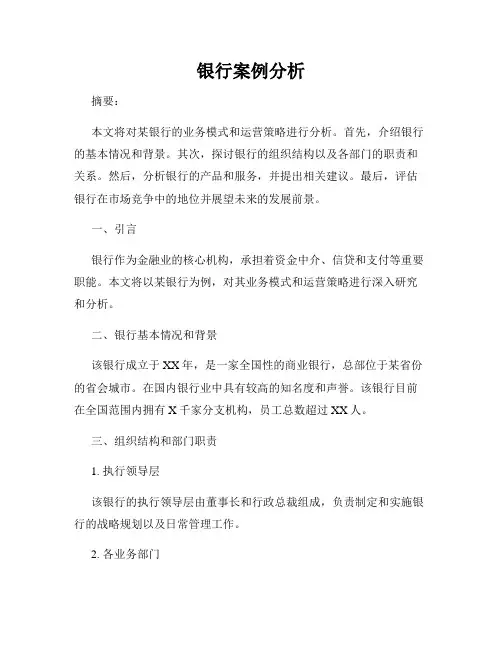 银行案例分析

摘要：

本文将对某银行的业务模式和运营策略进行分析。首先，介绍银行的基本情况和背景。其次，探讨银行的组织结构以及各部门的职责和关系。然后，分析银行的产品和服务，并提出相关建议。最后，评估银行在市场竞争中的地位并展望未来的发展前景。

一、引言

银行作为金融业的核心机构，承担着资金中介、信贷和支付等重要职能。本文将以某银行为例，对其业务模式和运营策略进行深入研究和分析。

二、银行基本情况和背景

该银行成立于XX年，是一家全国性的商业银行，总部位于某省份的省会城市。在国内银行业中具有较高的知名度和声誉。该银行目前在全国范围内拥有X千家分支机构，员工总数超过XX人。

三、组织结构和部门职责

1. 执行领导层

该银行的执行领导层由董事长和行政总裁组成，负责制定和实施银行的战略规划以及日常管理工作。

2. 各业务部门